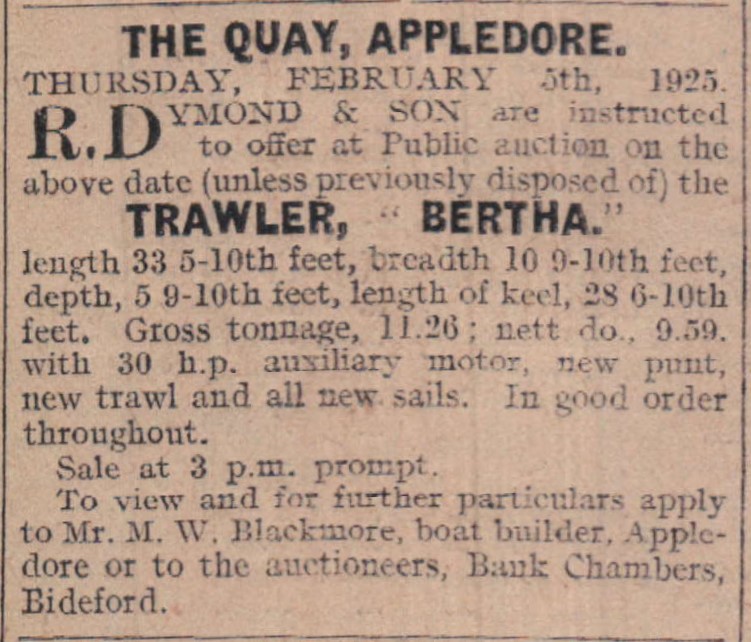 THE QUAY, APPLEDORE.

THURSDAY, FEBRUARY 5th, 1925.

R. DYMOND & SON are instructed to offer at Public auction on the above date (unless previously disposed of) the

TRAWLER, "BERTHA."

length 33 5-10th feet, breadth 10 9-10th feet, depth, 5 9-10th feet, length of keel, 28 6-10th feet. Gross tonnage, 11.26; nett do., 9.59. with 30 h.p. auxiliary motor, new punt, new trawl and all new sails. In good order throughout.

Sale at 3 p.m. prompt.

To view and for further particulars apply to Mr. M. W. Blackmore, boat builder, Appledore or to the auctioneers, Bank Chambers, Bideford.